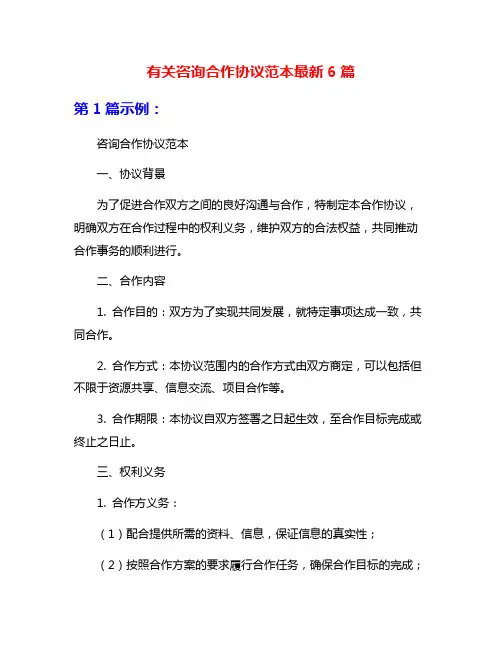 有关咨询合作协议范本最新 6 篇

第 1 篇示例：

咨询合作协议范本

一、协议背景

为了促进合作双方之间的良好沟通与合作，特制定本合作协议，明确双方在合作过程中的权利义务，维护双方的合法权益，共同推动合作事务的顺利进行。

二、合作内容

1. 合作目的：双方为了实现共同发展，就特定事项达成一致，共同合作。

2. 合作方式：本协议范围内的合作方式由双方商定，可以包括但不限于资源共享、信息交流、项目合作等。

3. 合作期限：本协议自双方签署之日起生效，至合作目标完成或终止之日止。

三、权利义务

1. 合作方义务：

（1）配合提供所需的资料、信息，保证信息的真实性；

（2）按照合作方案的要求履行合作任务，确保合作目标的完成；